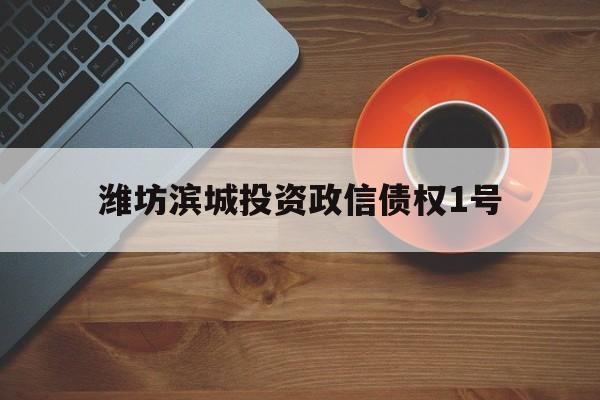 潍坊滨城投资政信债权1号